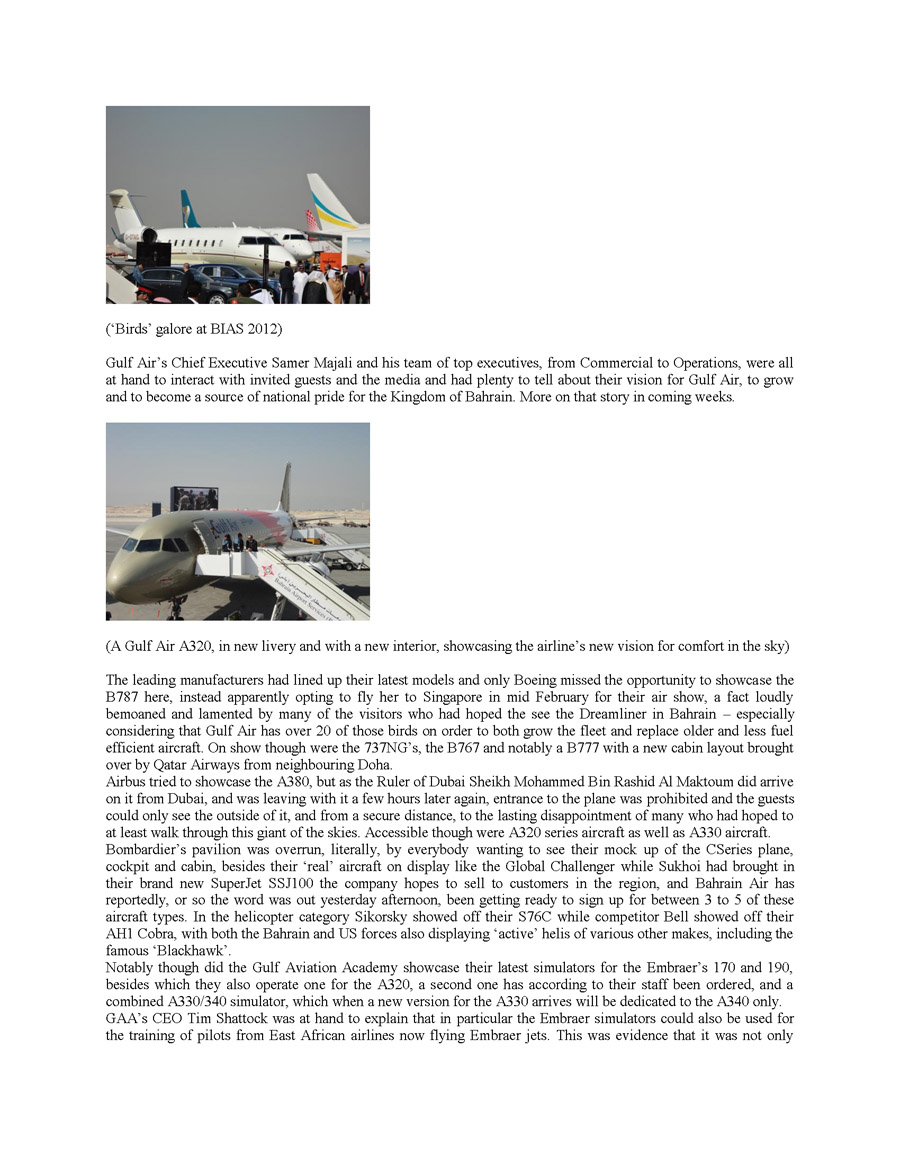 (‘Birds’ galore at BIAS 2012)

Gulf Air’s Chief Executive Samer Majali and his team of top executives, from Commercial to Operations, were all at hand to interact with invited guests and the media and had plenty to tell about their vision for Gulf Air, to grow and to become a source of national pride for the Kingdom of Bahrain. More on that story in coming weeks.

(A Gulf Air A320, in new livery and with a new interior, showcasing the airline’s new vision for comfort in the sky)

The leading manufacturers had lined up their latest models and only Boeing missed the opportunity to showcase the B787 here, instead apparently opting to fly her to Singapore in mid February for their air show, a fact loudly bemoaned and lamented by many of the visitors who had hoped the see the Dreamliner in Bahrain – especially considering that Gulf Air has over 20 of those birds on order to both grow the fleet and replace older and less fuel efficient aircraft. On show though were the 737NG’s, the B767 and notably a B777 with a new cabin layout brought over by Qatar Airways from neighbouring Doha.
Airbus tried to showcase the A380, but as the Ruler of Dubai Sheikh Mohammed Bin Rashid Al Maktoum did arrive on it from Dubai, and was leaving with it a few hours later again, entrance to the plane was prohibited and the guests could only see the outside of it, and from a secure distance, to the lasting disappointment of many who had hoped to at least walk through this giant of the skies. Accessible though were A320 series aircraft as well as A330 aircraft.
Bombardier’s pavilion was overrun, literally, by everybody wanting to see their mock up of the CSeries plane, cockpit and cabin, besides their ‘real’ aircraft on display like the Global Challenger while Sukhoi had brought in their brand new SuperJet SSJ100 the company hopes to sell to customers in the region, and Bahrain Air has reportedly, or so the word was out yesterday afternoon, been getting ready to sign up for between 3 to 5 of these aircraft types. In the helicopter category Sikorsky showed off their S76C while competitor Bell showed off their AH1 Cobra, with both the Bahrain and US forces also displaying ‘active’ helis of various other makes, including the famous ‘Blackhawk’.
Notably though did the Gulf Aviation Academy showcase their latest simulators for the Embraer’s 170 and 190, besides which they also operate one for the A320, a second one has according to their staff been ordered, and a combined A330/340 simulator, which when a new version for the A330 arrives will be dedicated to the A340 only.
GAA’s CEO Tim Shattock was at hand to explain that in particular the Embraer simulators could also be used for the training of pilots from East African airlines now flying Embraer jets. This was evidence that it was not only